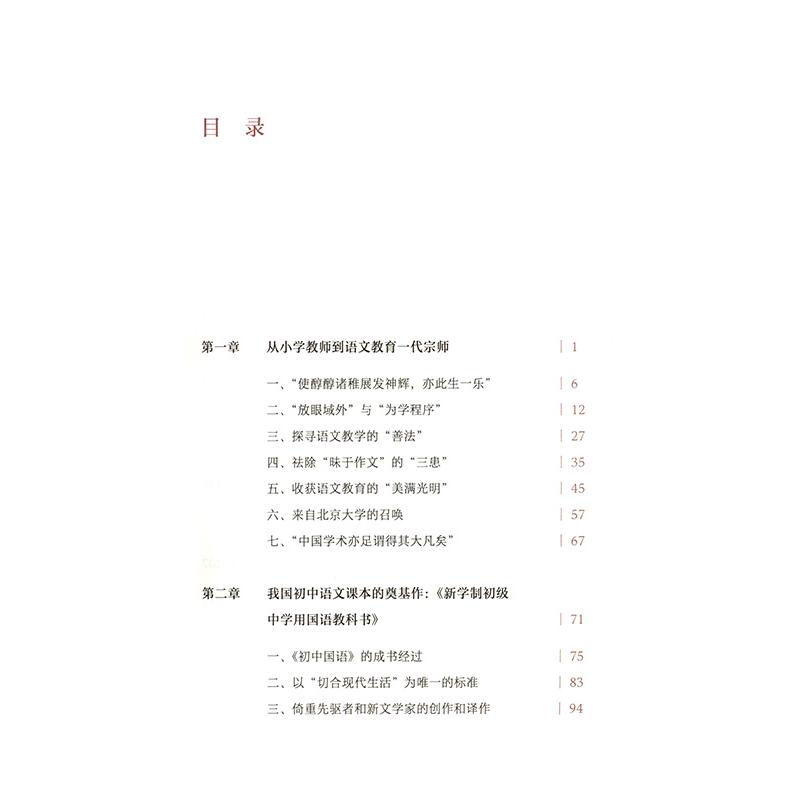 目录

第一章 从小学教师到语文教育一代宗师 | 1

一、“使醇醇诸稚展发神辉,亦此生一乐” | 6
二、“放眼域外”与“为学程序” | 12
三、探寻语文教学的“善法” | 27
四、祛除“昧于作文”的“三患” | 35
五、收获语文教育的“美满光明” | 45
六、来自北京大学的召唤 | 57
七、“中国学术亦足谓得其大凡矣” | 67

第二章 我国初中语文课本的奠基作:《新学制初级中学用国语教科书》 | 71

一、《初中国语》的成书经过 | 75
二、以“切合现代生活”为唯一的标准 | 83
三、倚重先驱者和新文学家的创作和译作 | 94